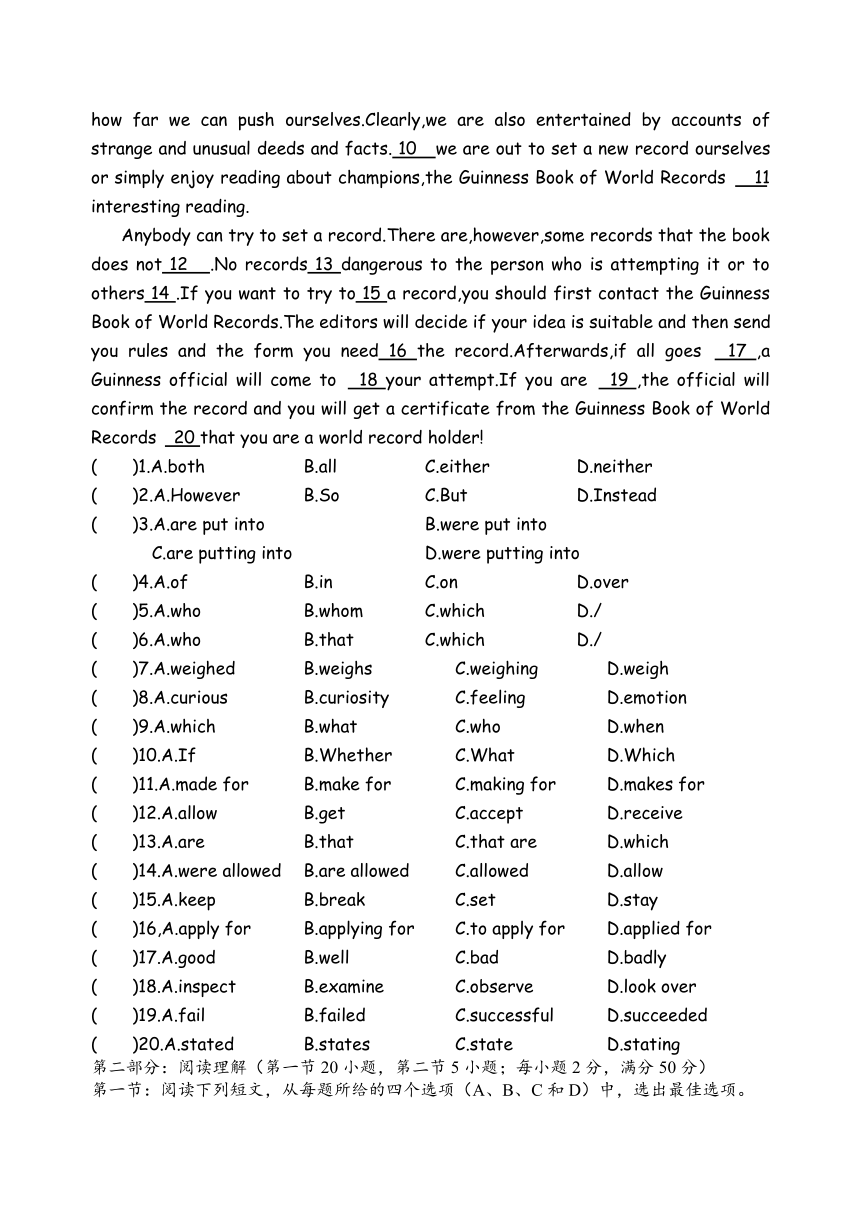 how far we can push ourselves.Clearly,we are also entertained by accounts of strange and unusual deeds and facts. 10 we are out to set a new record ourselves or simply enjoy reading about champions,the Guinness Book of World Records 11 interesting reading.

Anybody can try to set a record.There are,however,some records that the book does not 12 .No records 13 dangerous to the person who is attempting it or to others 14 .If you want to try to 15 a record,you should first contact the Guinness Book of World Records.The editors will decide if your idea is suitable and then send you rules and the form you need 16 the record.Afterwards,if all goes 17 ,a Guinness official will come to 18 your attempt.If you are 19 ,the official will confirm the record and you will get a certificate from the Guinness Book of World Records 20 that you are a world record holder!

( )1.A.both B.all C.either D.neither
( )2.A.However B.So C.But D.Instead
( )3.A.are put into B.were put into
C.are putting into D.were putting into
( )4.A.of B.in C.on D.over
( )5.A.who B.whom C.which D./
( )6.A.who B.that C.which D./
( )7.A.weighed B.weighs C.weighing D.weigh
( )8.A.curious B.curiosity C.feeling D.emotion
( )9.A.which B.what C.who D.when
( )10.A.If B.Whether C.What D.Which
( )11.A.made for B.make for C.making for D.makes for
( )12.A.allow B.get C.accept D.receive
( )13.A.are B.that C.that are D.which
( )14.A.were allowed B.are allowed C.allowed D.allow
( )15.A.keep B.break C.set D.stay
( )16,A.apply for B.applying for C.to apply for D.applied for
( )17.A.good B.well C.bad D.badly
( )18.A.inspect B.examine C.observe D.look over
( )19.A.fail B.failed C.successful D.succeeded
( )20.A.stated B.states C.state D.stating
第二部分：阅读理解（第一节 20 小题，第二节 5 小题；每小题 2 分，满分 50 分）
第一节：阅读下列短文，从每题所给的四个选项（A、B、C 和 D）中，选出最佳选项。